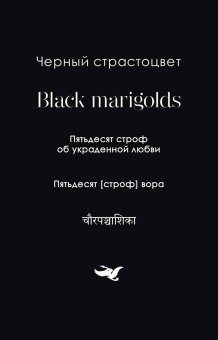 Черный страстоцвет

Black marigolds

Пятьдесят строф об украденной любви

Пятьдесят [строф] вора

चौरपञ्चाशिका